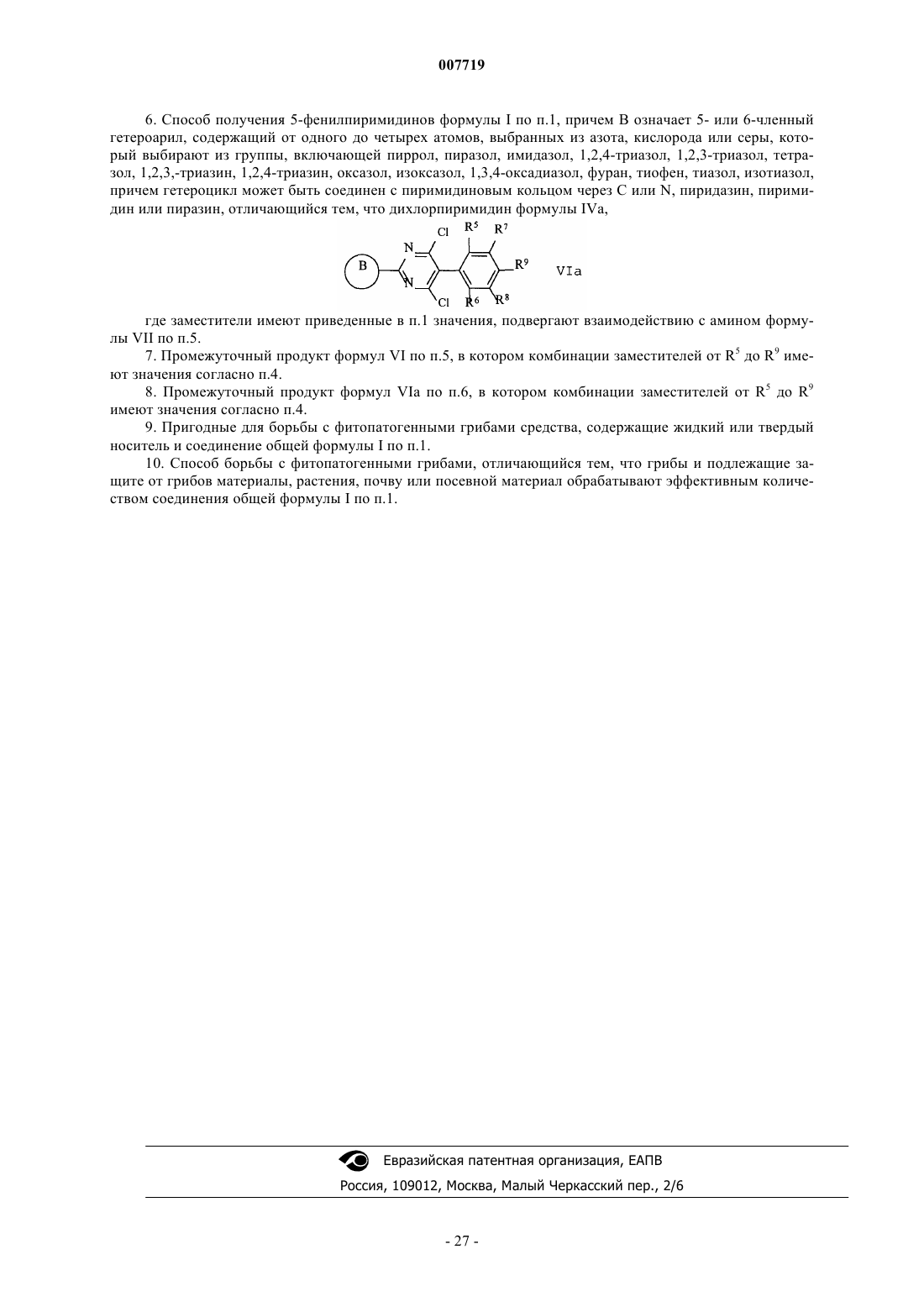 007719

6. Способ получения 5-фенилпиримидинов формулы I по п.1, причем B означает 5- или 6-членный гетероарил, содержащий от одного до четырех атомов, выбранных из азота, кислорода или серы, который выбирают из группы, включающей пиррол, пиразол, имидазол, 1,2,4-триазол, 1,2,3-триазол, тетразол, 1,2,3,-триазин, 1,2,4-триазин, оксазол, изоксазол, 1,3,4-оксадиазол, фуран, тиофен, тиазол, изотиазол, причем гетероцикл может быть соединен с пиримидиновым кольцом через C или N, пиридазин, пиримидин или пиразин, отличающийся тем, что дихлорпиримидин формулы IVa,

B N N Cl Cl $R^5$ $R^7$ $R^9$ $R^6$ $R^8$ VIa

где заместители имеют приведенные в п.1 значения, подвергают взаимодействию с амином формулы VII по п.5.

7. Промежуточный продукт формул VI по п.5, в котором комбинации заместителей от $R^5$ до $R^9$ имеют значения согласно п.4.

8. Промежуточный продукт формул VIa по п.6, в котором комбинации заместителей от $R^5$ до $R^9$ имеют значения согласно п.4.

9. Пригодные для борьбы с фитопатогенными грибами средства, содержащие жидкий или твердый носитель и соединение общей формулы I по п.1.

10. Способ борьбы с фитопатогенными грибами, отличающийся тем, что грибы и подлежащие защите от грибов материалы, растения, почву или посевной материал обрабатывают эффективным количеством соединения общей формулы I по п.1.

Евразийская патентная организация, ЕАПВ
Россия, 109012, Москва, Малый Черкасский пер., 2/6

- 27 -